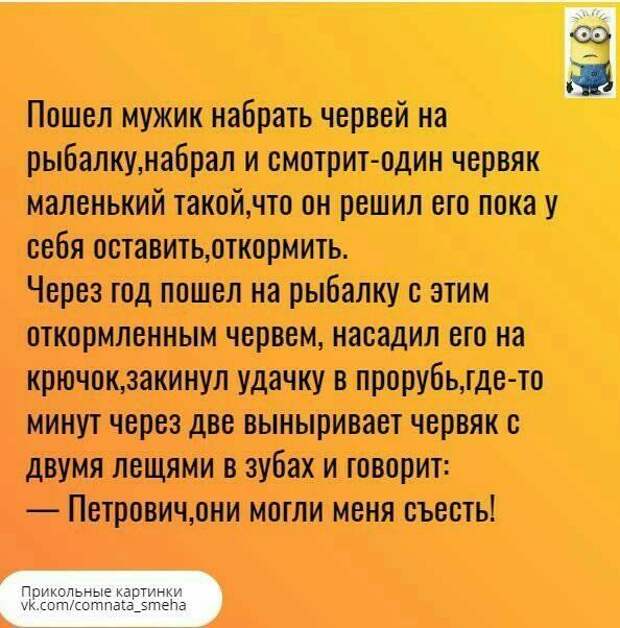 Пошел мужик набрать червей на рыбалку,набрал и смотрит-один червяк маленький такой,что он решил его пока у себя оставить,откормить.
Через год пошел на рыбалку с этим откормленным червем, насадил его на крючок,закинул удачку в прорубь,где-то минут через две выныривает червяк с двумя лещями в зубах и говорит:
— Петрович,они могли меня съесть!

Прикольные картинки
vk.com/comnata_smeha